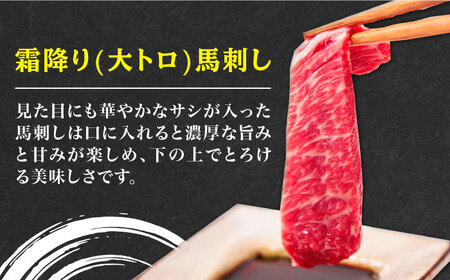 霜降り(大トロ)馬刺し

見た目にも華やかなサシが入った馬刺しは口に入れると濃厚な旨みと甘みが楽しめ、下の上でとろける美味しさです。